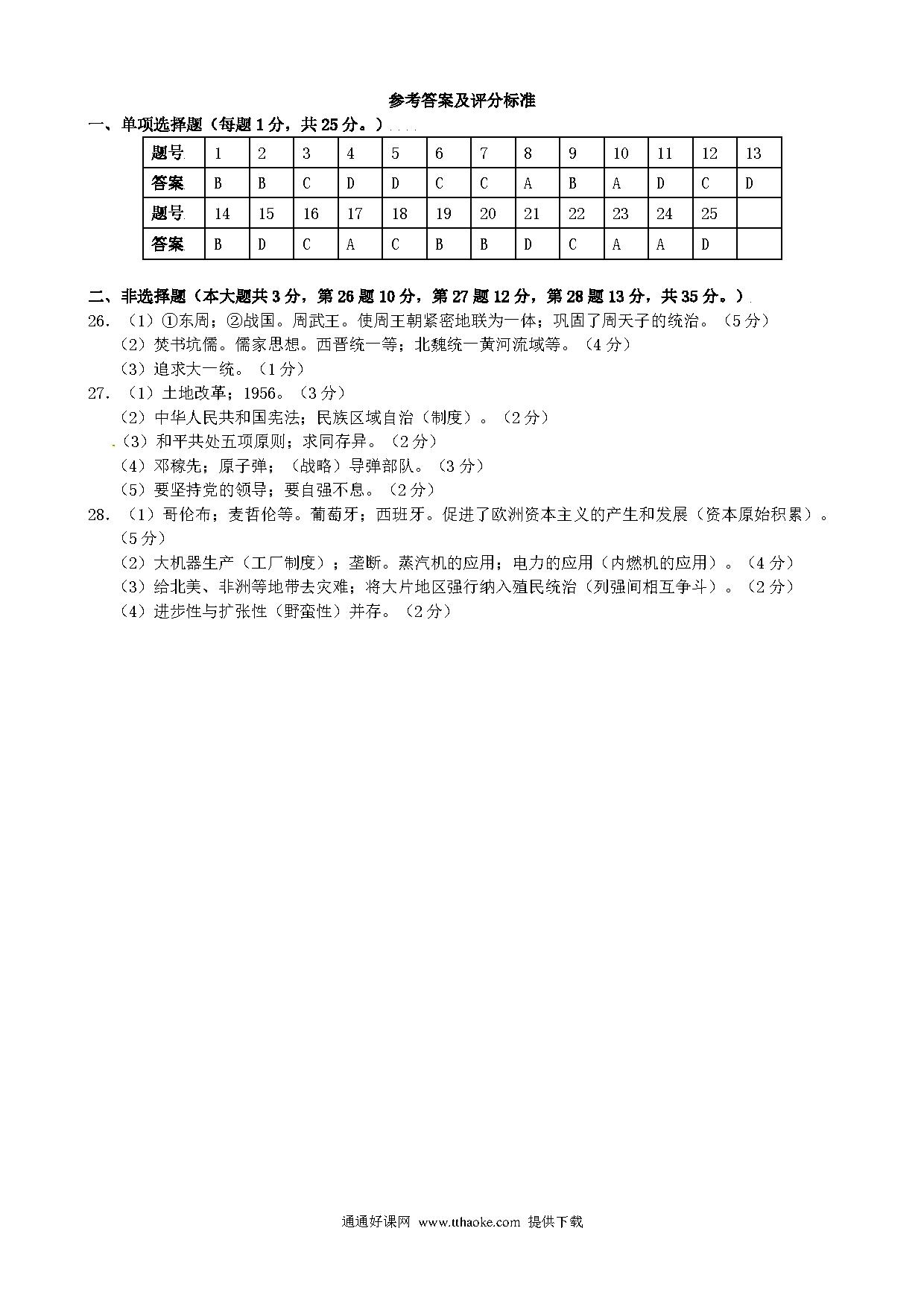 参考答案及评分标准

一、单项选择题（每题 1 分，共 25 分。）

| 题号 | 1 | 2 | 3 | 4 | 5 | 6 | 7 | 8 | 9 | 10 | 11 | 12 | 13 |
|---|---|---|---|---|---|---|---|---|---|---|---|---|---|
| 答案 | B | B | C | D | D | C | C | A | B | A | D | C | D |
| 题号 | 14 | 15 | 16 | 17 | 18 | 19 | 20 | 21 | 22 | 23 | 24 | 25 | |
| 答案 | B | D | C | A | C | B | B | D | C | A | A | D | |

二、非选择题（本大题共 3 分，第 26 题 10 分，第 27 题 12 分，第 28 题 13 分，共 35 分。）

26. （1）①东周；②战国。周武王。使周王朝紧密地联为一体；巩固了周天子的统治。（5 分）
（2）焚书坑儒。儒家思想。西晋统一等；北魏统一黄河流域等。（4 分）
（3）追求大一统。（1 分）

27. （1）土地改革；1956。（3 分）
（2）中华人民共和国宪法；民族区域自治（制度）。（2 分）
（3）和平共处五项原则；求同存异。（2 分）
（4）邓稼先；原子弹；（战略）导弹部队。（3 分）
（5）要坚持党的领导；要自强不息。（2 分）

28. （1）哥伦布；麦哲伦等。葡萄牙；西班牙。促进了欧洲资本主义的产生和发展（资本原始积累）。（5 分）
（2）大机器生产（工厂制度）；垄断。蒸汽机的应用；电力的应用（内燃机的应用）。（4 分）
（3）给北美、非洲等地带去灾难；将大片地区强行纳入殖民统治（列强间相互争斗）。（2 分）
（4）进步性与扩张性（野蛮性）并存。（2 分）

通通好课网 www.tthaoke.com 提供下载